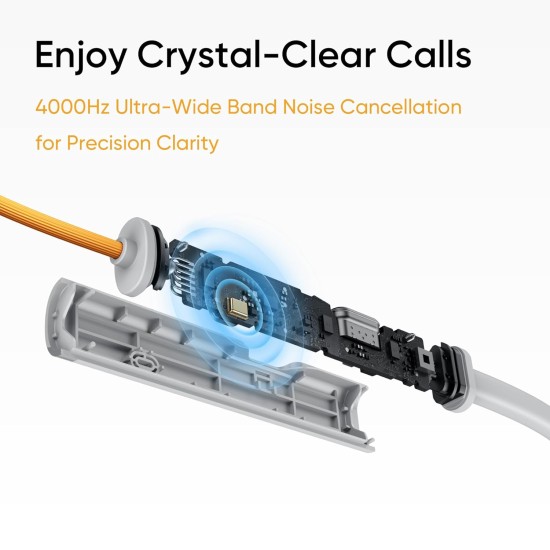 Enjoy Crystal-Clear Calls

4000Hz Ultra-Wide Band Noise Cancellation for Precision Clarity